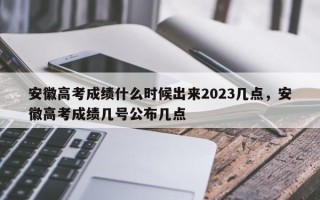 安徽高考成绩什么时候出来2023几点，安徽高考成绩几号公布几点